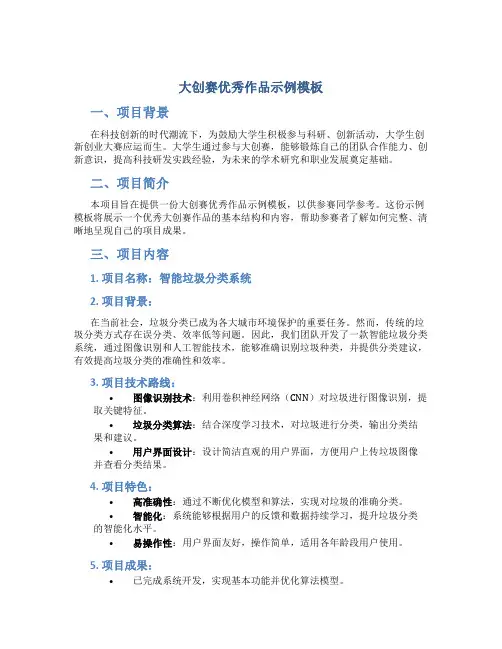 大创赛优秀作品示例模板

一、项目背景

在科技创新的时代潮流下，为鼓励大学生积极参与科研、创新活动，大学生创新创业大赛应运而生。大学生通过参与大创赛，能够锻炼自己的团队合作能力、创新意识，提高科技研发实践经验，为未来的学术研究和职业发展奠定基础。

二、项目简介

本项目旨在提供一份大创赛优秀作品示例模板，以供参赛同学参考。这份示例模板将展示一个优秀大创赛作品的基本结构和内容，帮助参赛者了解如何完整、清晰地呈现自己的项目成果。

三、项目内容

1. 项目名称：智能垃圾分类系统

2. 项目背景：

在当前社会，垃圾分类已成为各大城市环境保护的重要任务。然而，传统的垃圾分类方式存在误分类、效率低等问题。因此，我们团队开发了一款智能垃圾分类系统，通过图像识别和人工智能技术，能够准确识别垃圾种类，并提供分类建议，有效提高垃圾分类的准确性和效率。

3. 项目技术路线：

• 图像识别技术：利用卷积神经网络（CNN）对垃圾进行图像识别，提取关键特征。
• 垃圾分类算法：结合深度学习技术，对垃圾进行分类，输出分类结果和建议。
• 用户界面设计：设计简洁直观的用户界面，方便用户上传垃圾图像并查看分类结果。

4. 项目特色：

• 高准确性：通过不断优化模型和算法，实现对垃圾的准确分类。
• 智能化：系统能够根据用户的反馈和数据持续学习，提升垃圾分类的智能化水平。
• 易操作性：用户界面友好，操作简单，适用各年龄段用户使用。

5. 项目成果：

• 已完成系统开发，实现基本功能并优化算法模型。